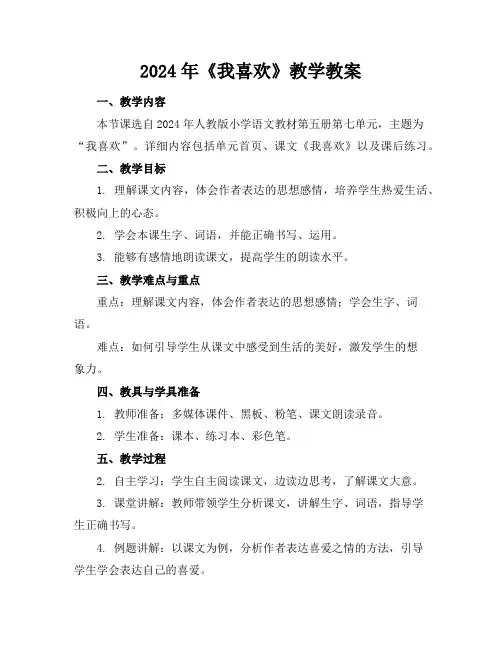 2024年《我喜欢》教学教案

一、教学内容

本节课选自2024年人教版小学语文教材第五册第七单元，主题为“我喜欢”。详细内容包括单元首页、课文《我喜欢》以及课后练习。

二、教学目标

1. 理解课文内容，体会作者表达的思想感情，培养学生热爱生活、积极向上的心态。

2. 学会本课生字、词语，并能正确书写、运用。

3. 能够有感情地朗读课文，提高学生的朗读水平。

三、教学难点与重点

重点：理解课文内容，体会作者表达的思想感情；学会生字、词语。

难点：如何引导学生从课文中感受到生活的美好，激发学生的想象力。

四、教具与学具准备

1. 教师准备：多媒体课件、黑板、粉笔、课文朗读录音。

2. 学生准备：课本、练习本、彩色笔。

五、教学过程

2. 自主学习：学生自主阅读课文，边读边思考，了解课文大意。

3. 课堂讲解：教师带领学生分析课文，讲解生字、词语，指导学生正确书写。

4. 例题讲解：以课文为例，分析作者表达喜爱之情的方法，引导学生学会表达自己的喜爱。